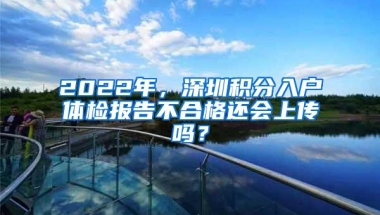 2022年，深圳积分入户体检报告不合格还会上传吗？